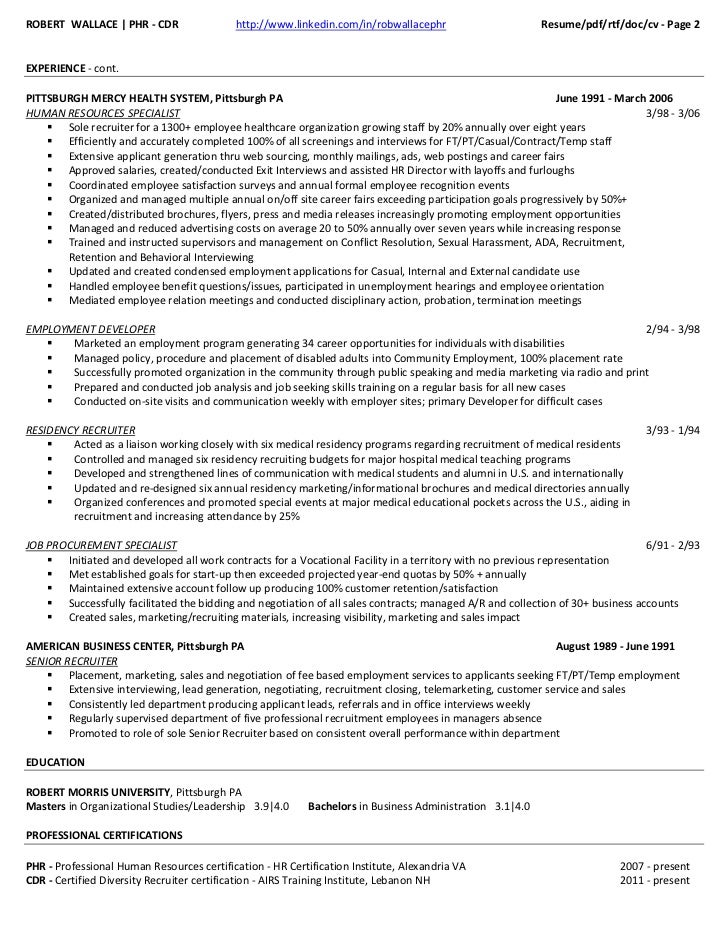 ROBERT WALLACE | PHR - CDR http://www.linkedin.com/in/robwallacephr Resume/pdf/rtf/doc/cv - Page 2

EXPERIENCE - cont.

PITTSBURGH MERCY HEALTH SYSTEM, Pittsburgh PA June 1991 - March 2006
HUMAN RESOURCES SPECIALIST 3/98 - 3/06
▪ Sole recruiter for a 1300+ employee healthcare organization growing staff by 20% annually over eight years
▪ Efficiently and accurately completed 100% of all screenings and interviews for FT/PT/Casual/Contract/Temp staff
▪ Extensive applicant generation thru web sourcing, monthly mailings, ads, web postings and career fairs
▪ Approved salaries, created/conducted Exit Interviews and assisted HR Director with layoffs and furloughs
▪ Coordinated employee satisfaction surveys and annual formal employee recognition events
▪ Organized and managed multiple annual on/off site career fairs exceeding participation goals progressively by 50%+
▪ Created/distributed brochures, flyers, press and media releases increasingly promoting employment opportunities
▪ Managed and reduced advertising costs on average 20 to 50% annually over seven years while increasing response
▪ Trained and instructed supervisors and management on Conflict Resolution, Sexual Harassment, ADA, Recruitment, Retention and Behavioral Interviewing
▪ Updated and created condensed employment applications for Casual, Internal and External candidate use
▪ Handled employee benefit questions/issues, participated in unemployment hearings and employee orientation
▪ Mediated employee relation meetings and conducted disciplinary action, probation, termination meetings

EMPLOYMENT DEVELOPER 2/94 - 3/98
▪ Marketed an employment program generating 34 career opportunities for individuals with disabilities
▪ Managed policy, procedure and placement of disabled adults into Community Employment, 100% placement rate
▪ Successfully promoted organization in the community through public speaking and media marketing via radio and print
▪ Prepared and conducted job analysis and job seeking skills training on a regular basis for all new cases
▪ Conducted on-site visits and communication weekly with employer sites; primary Developer for difficult cases

RESIDENCY RECRUITER 3/93 - 1/94
▪ Acted as a liaison working closely with six medical residency programs regarding recruitment of medical residents
▪ Controlled and managed six residency recruiting budgets for major hospital medical teaching programs
▪ Developed and strengthened lines of communication with medical students and alumni in U.S. and internationally
▪ Updated and re-designed six annual residency marketing/informational brochures and medical directories annually
▪ Organized conferences and promoted special events at major medical educational pockets across the U.S., aiding in recruitment and increasing attendance by 25%

JOB PROCUREMENT SPECIALIST 6/91 - 2/93
▪ Initiated and developed all work contracts for a Vocational Facility in a territory with no previous representation
▪ Met established goals for start-up then exceeded projected year-end quotas by 50% + annually
▪ Maintained extensive account follow up producing 100% customer retention/satisfaction
▪ Successfully facilitated the bidding and negotiation of all sales contracts; managed A/R and collection of 30+ business accounts
▪ Created sales, marketing/recruiting materials, increasing visibility, marketing and sales impact

AMERICAN BUSINESS CENTER, Pittsburgh PA August 1989 - June 1991
SENIOR RECRUITER
▪ Placement, marketing, sales and negotiation of fee based employment services to applicants seeking FT/PT/Temp employment
▪ Extensive interviewing, lead generation, negotiating, recruitment closing, telemarketing, customer service and sales
▪ Consistently led department producing applicant leads, referrals and in office interviews weekly
▪ Regularly supervised department of five professional recruitment employees in managers absence
▪ Promoted to role of sole Senior Recruiter based on consistent overall performance within department

EDUCATION

ROBERT MORRIS UNIVERSITY, Pittsburgh PA
Masters in Organizational Studies/Leadership 3.9|4.0 Bachelors in Business Administration 3.1|4.0

PROFESSIONAL CERTIFICATIONS

PHR - Professional Human Resources certification - HR Certification Institute, Alexandria VA 2007 - present
CDR - Certified Diversity Recruiter certification - AIRS Training Institute, Lebanon NH 2011 - present